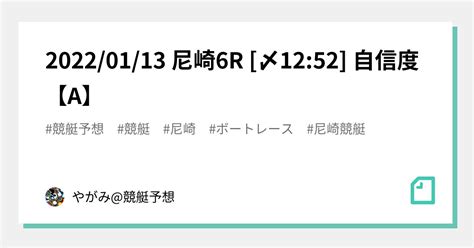 2022/01/13 尼崎6R [〆12:52] 自信度【A】

#競艇予想 #競艇 #尼崎 #ボートレース #尼崎競艇

やがみ@競艇予想